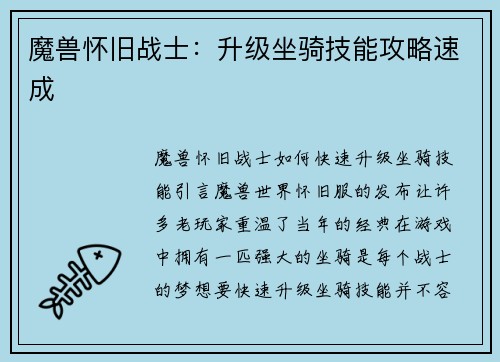 魔兽怀旧战士：升级坐骑技能攻略速成

魔兽怀旧战士如何快速升级坐骑技能引言魔兽世界怀旧服的发布让许多老玩家重温了当年的经典在游戏中拥有一匹强大的坐骑是每个战士的梦想要快速升级坐骑技能并不容